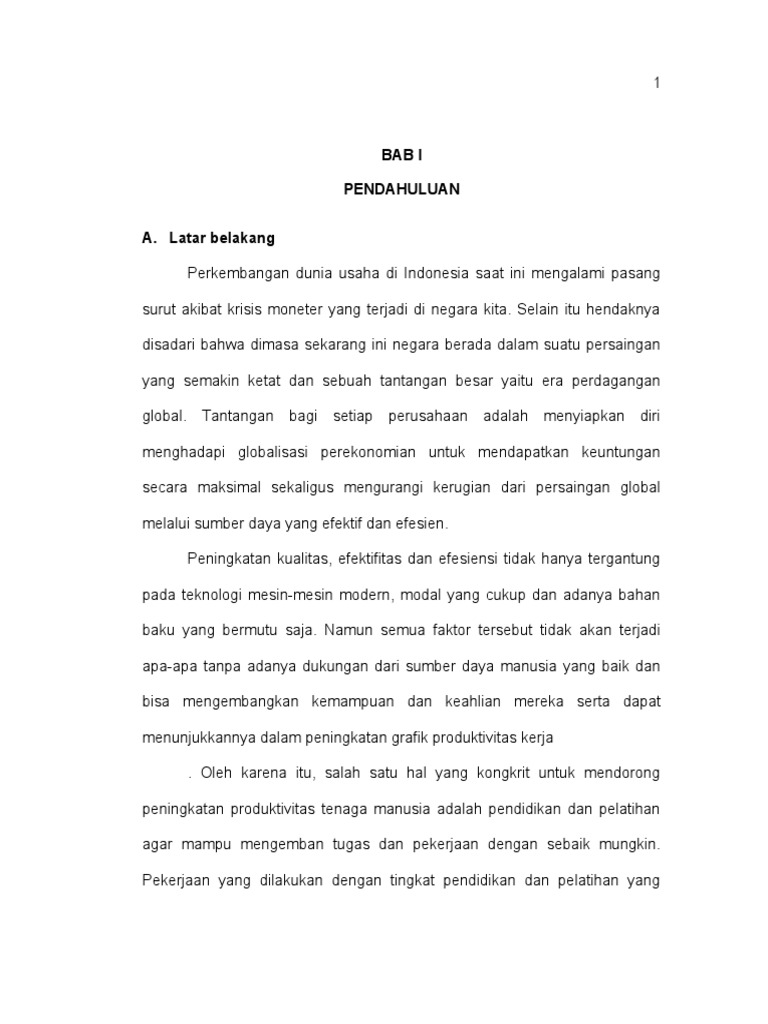 1

BAB I

PENDAHULUAN

A. Latar belakang

Perkembangan dunia usaha di Indonesia saat ini mengalami pasang surut akibat krisis moneter yang terjadi di negara kita. Selain itu hendaknya disadari bahwa dimasa sekarang ini negara berada dalam suatu persaingan yang semakin ketat dan sebuah tantangan besar yaitu era perdagangan global. Tantangan bagi setiap perusahaan adalah menyiapkan diri menghadapi globalisasi perekonomian untuk mendapatkan keuntungan secara maksimal sekaligus mengurangi kerugian dari persaingan global melalui sumber daya yang efektif dan efesien.

Peningkatan kualitas, efektifitas dan efesiensi tidak hanya tergantung pada teknologi mesin-mesin modern, modal yang cukup dan adanya bahan baku yang bermutu saja. Namun semua faktor tersebut tidak akan terjadi apa-apa tanpa adanya dukungan dari sumber daya manusia yang baik dan bisa mengembangkan kemampuan dan keahlian mereka serta dapat menunjukkannya dalam peningkatan grafik produktivitas kerja

. Oleh karena itu, salah satu hal yang kongkrit untuk mendorong peningkatan produktivitas tenaga manusia adalah pendidikan dan pelatihan agar mampu mengemban tugas dan pekerjaan dengan sebaik mungkin. Pekerjaan yang dilakukan dengan tingkat pendidikan dan pelatihan yang